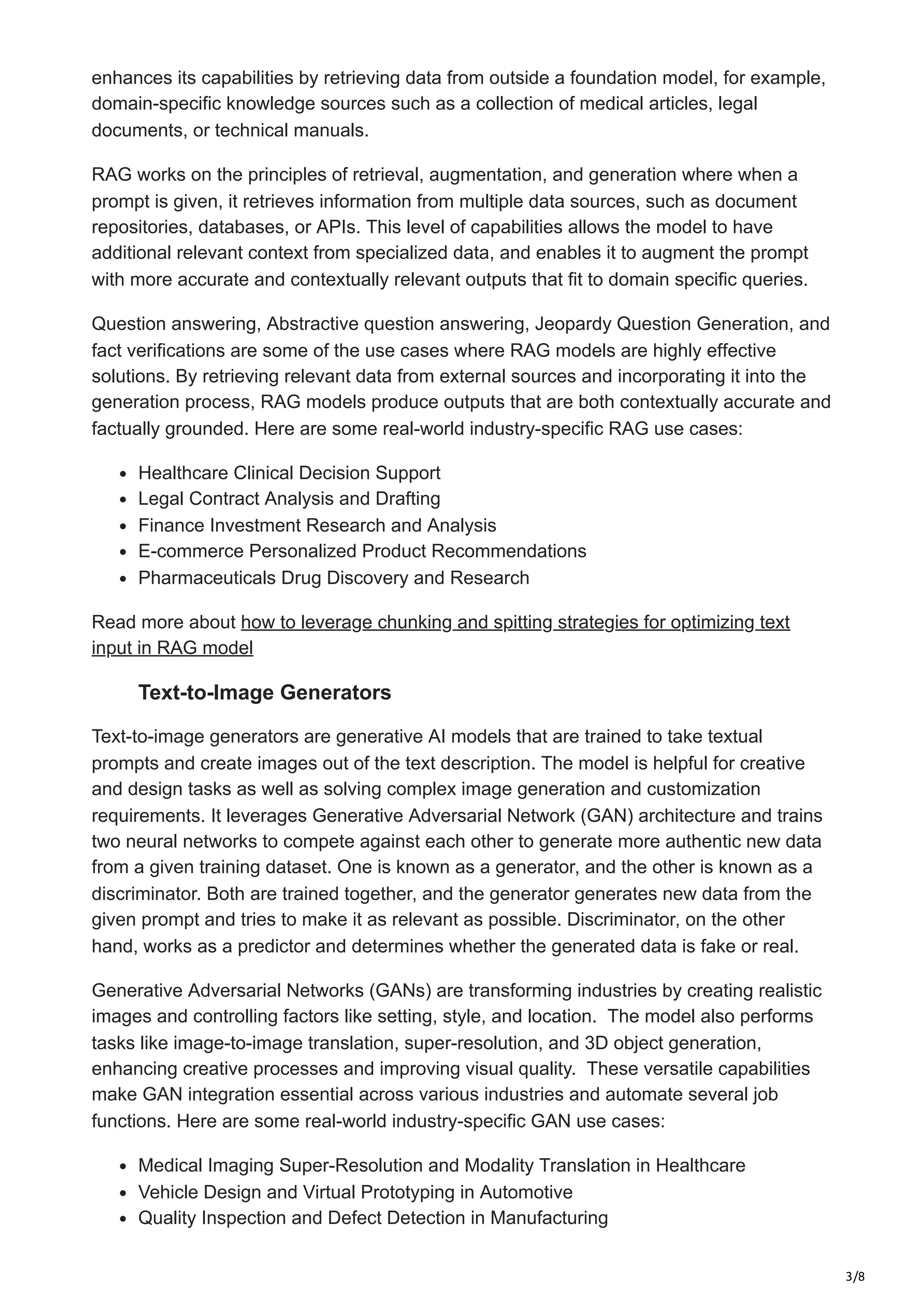 enhances its capabilities by retrieving data from outside a foundation model, for example, domain-specific knowledge sources such as a collection of medical articles, legal documents, or technical manuals.

RAG works on the principles of retrieval, augmentation, and generation where when a prompt is given, it retrieves information from multiple data sources, such as document repositories, databases, or APIs. This level of capabilities allows the model to have additional relevant context from specialized data, and enables it to augment the prompt with more accurate and contextually relevant outputs that fit to domain specific queries.

Question answering, Abstractive question answering, Jeopardy Question Generation, and fact verifications are some of the use cases where RAG models are highly effective solutions. By retrieving relevant data from external sources and incorporating it into the generation process, RAG models produce outputs that are both contextually accurate and factually grounded. Here are some real-world industry-specific RAG use cases:

- Healthcare Clinical Decision Support
- Legal Contract Analysis and Drafting
- Finance Investment Research and Analysis
- E-commerce Personalized Product Recommendations
- Pharmaceuticals Drug Discovery and Research

Read more about how to leverage chunking and spitting strategies for optimizing text input in RAG model

Text-to-Image Generators

Text-to-image generators are generative AI models that are trained to take textual prompts and create images out of the text description. The model is helpful for creative and design tasks as well as solving complex image generation and customization requirements. It leverages Generative Adversarial Network (GAN) architecture and trains two neural networks to compete against each other to generate more authentic new data from a given training dataset. One is known as a generator, and the other is known as a discriminator. Both are trained together, and the generator generates new data from the given prompt and tries to make it as relevant as possible. Discriminator, on the other hand, works as a predictor and determines whether the generated data is fake or real.

Generative Adversarial Networks (GANs) are transforming industries by creating realistic images and controlling factors like setting, style, and location. The model also performs tasks like image-to-image translation, super-resolution, and 3D object generation, enhancing creative processes and improving visual quality. These versatile capabilities make GAN integration essential across various industries and automate several job functions. Here are some real-world industry-specific GAN use cases:

- Medical Imaging Super-Resolution and Modality Translation in Healthcare
- Vehicle Design and Virtual Prototyping in Automotive
- Quality Inspection and Defect Detection in Manufacturing

3/8